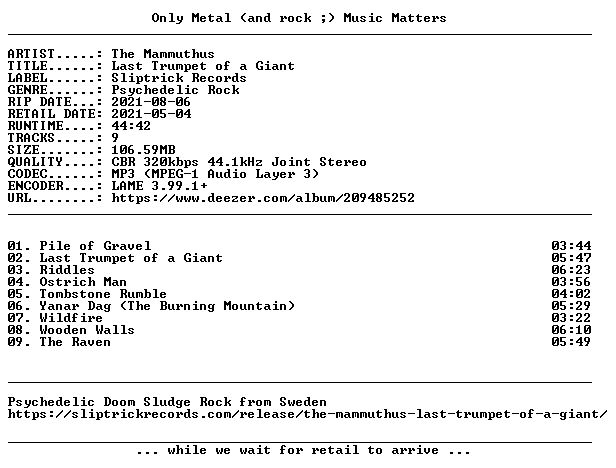 Only Metal (and rock ;) Music Matters

ARTIST.....: The Mammuthus
TITLE......: Last Trumpet of a Giant
LABEL......: Sliptrick Records
GENRE......: Psychedelic Rock
RIP DATE...: 2021-08-06
RETAIL DATE: 2021-05-04
RUNTIME....: 44:42
TRACKS.....: 9
SIZE.......: 106.59MB
QUALITY....: CBR 320kbps 44.1kHz Joint Stereo
CODEC......: MP3 (MPEG-1 Audio Layer 3)
ENCODER....: LAME 3.99.1+
URL........: https://www.deezer.com/album/209485252

01. Pile of Gravel 03:44
02. Last Trumpet of a Giant 05:47
03. Riddles 06:23
04. Ostrich Man 03:56
05. Tombstone Rumble 04:02
06. Yanar Dag (The Burning Mountain) 05:29
07. Wildfire 03:22
08. Wooden Walls 06:10
09. The Raven 05:49

Psychedelic Doom Sludge Rock from Sweden
https://sliptrickrecords.com/release/the-mammuthus-last-trumpet-of-a-giant/

... while we wait for retail to arrive ...